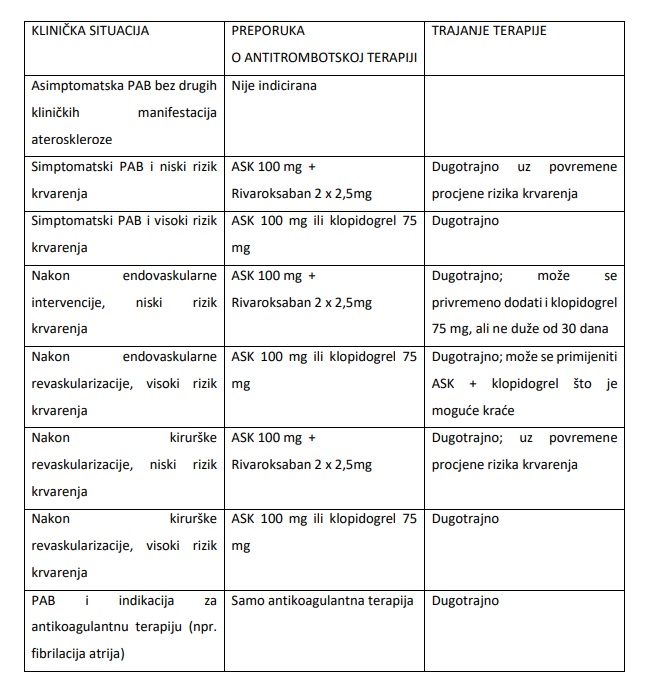 | KLINIČKA SITUACIJA | PREPORUKA O ANTITROMBOTSKOJ TERAPIJI | TRAJANJE TERAPIJE |
|---|---|---|
| Asimptomatska PAB bez drugih kliničkih manifestacija ateroskleroze | Nije indicirana | |
| Simptomatski PAB i niski rizik krvarenja | ASK 100 mg + Rivaroksaban 2 x 2,5mg | Dugotrajno uz povremene procjene rizika krvarenja |
| Simptomatski PAB i visoki rizik krvarenja | ASK 100 mg ili klopidogrel 75 mg | Dugotrajno |
| Nakon endovaskularne intervencije, niski rizik krvarenja | ASK 100 mg + Rivaroksaban 2 x 2,5mg | Dugotrajno; može se privremeno dodati i klopidogrel 75 mg, ali ne duže od 30 dana |
| Nakon endovaskularne revaskularizacije, visoki rizik krvarenja | ASK 100 mg ili klopidogrel 75 mg | Dugotrajno; može se primijeniti ASK + klopidogrel što je moguće kraće |
| Nakon kirurške revaskularizacije, niski rizik krvarenja | ASK 100 mg + Rivaroksaban 2 x 2,5mg | Dugotrajno; uz povremene procjene rizika krvarenja |
| Nakon kirurške revaskularizacije, visoki rizik krvarenja | ASK 100 mg ili klopidogrel 75 mg | Dugotrajno |
| PAB i indikacija za antikoagulantnu terapiju (npr. fibrilacija atrija) | Samo antikoagulantna terapija | Dugotrajno |